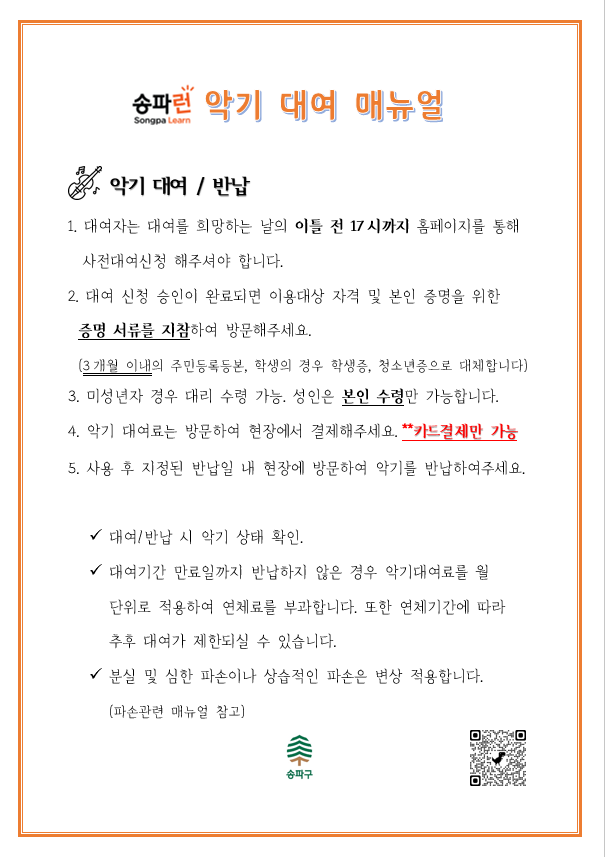 송파런
Songpa Learn
악기 대여 매뉴얼

악기 대여 / 반납

1. 대여자는 대여를 희망하는 날의 이틀 전 17시까지 홈페이지를 통해 사전대여신청 해주셔야 합니다.

2. 대여 신청 승인이 완료되면 이용대상 자격 및 본인 증명을 위한 증명 서류를 지참하여 방문해주세요.

(3개월 이내의 주민등록등본, 학생의 경우 학생증, 청소년증으로 대체합니다)

3. 미성년자 경우 대리 수령 가능. 성인은 본인 수령만 가능합니다.

4. 악기 대여료는 방문하여 현장에서 결제해주세요. **카드결제만 가능

5. 사용 후 지정된 반납일 내 현장에 방문하여 악기를 반납하여주세요.

✓ 대여/반납 시 악기 상태 확인.

✓ 대여기간 만료일까지 반납하지 않은 경우 악기대여료를 월 단위로 적용하여 연체료를 부과합니다. 또한 연체기간에 따라 추후 대여가 제한되실 수 있습니다.

✓ 분실 및 심한 파손이나 상습적인 파손은 변상 적용합니다.

(파손관련 매뉴얼 참고)

송파구